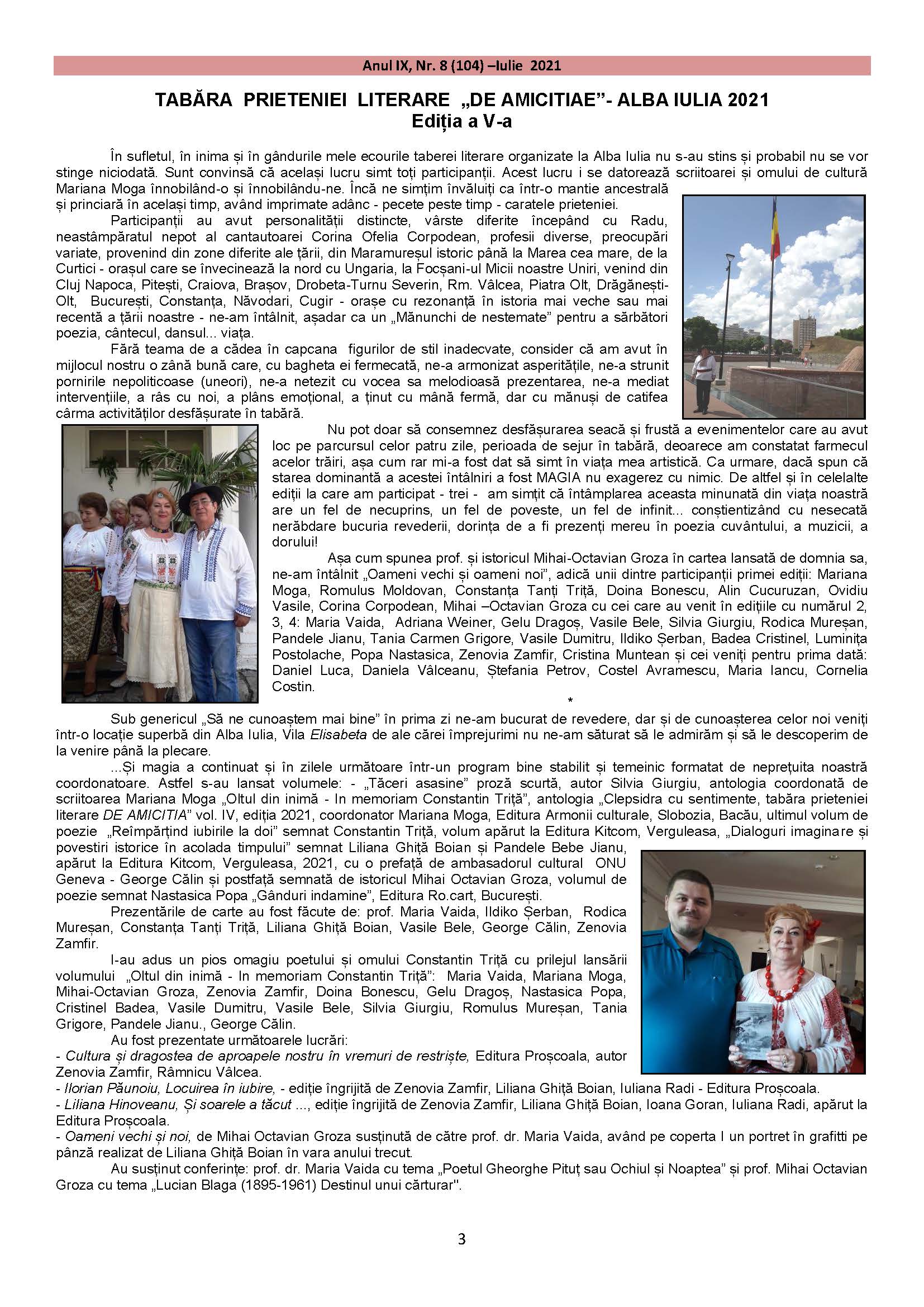 Anul IX, Nr. 8 (104) –Iulie 2021

TABĂRA PRIETENIEI LITERARE „DE AMICITIAE”- ALBA IULIA 2021
Ediția a V-a

În sufletul, în inima și în gândurile mele ecourile taberei literare organizate la Alba Iulia nu s-au stins și probabil nu se vor stinge niciodată. Sunt convinsă că același lucru simt toți participanții. Acest lucru i se datorează scriitoarei și omului de cultură Mariana Moga înnobilând-o și înnobilându-ne. Încă ne simțim învăluiți ca într-o mantie ancestrală și princiară în același timp, având imprimate adânc - pecete peste timp - caratele prieteniei.

Participanții au avut personalități distincte, vârste diferite începând cu Radu, neastâmpăratul nepot al cantautoarei Corina Ofelia Corpodean, profesii diverse, preocupări variate, provenind din zone diferite ale țării, din Maramureșul istoric până la Marea cea mare, de la Curtici - orașul care se învecinează la nord cu Ungaria, la Focșani-ul Micii noastre Uniri, venind din Cluj Napoca, Pitești, Craiova, Brașov, Drobeta-Turnu Severin, Rm. Vâlcea, Piatra Olt, Drăgănești-Olt, București, Constanța, Năvodari, Cugir - orașe cu rezonanță în istoria mai veche sau mai recentă a țării noastre - ne-am întâlnit, așadar ca un „Mănunchi de nestemate” pentru a sărbători poezia, cântecul, dansul... viața.

Fără teama de a cădea în capcana figurilor de stil inadecvate, consider că am avut în mijlocul nostru o zână bună care, cu bagheta ei fermecată, ne-a armonizat asperitățile, ne-a strunit pornirile nepoliticoase (uneori), ne-a netezit cu vocea sa melodioasă prezentarea, ne-a mediat intervențiile, a râs cu noi, a plâns emoțional, a ținut cu mână fermă, dar cu mănuși de catifea cârma activităților desfășurate în tabără.

Nu pot doar să consemnez desfășurarea seacă și frustă a evenimentelor care au avut loc pe parcursul celor patru zile, perioada de sejur în tabără, deoarece am constatat farmecul acelor trăiri, așa cum rar mi-a fost dat să simt în viața mea artistică. Ca urmare, dacă spun că starea dominantă a acestei întâlniri a fost MAGIA nu exagerez cu nimic. De altfel și în celelalte ediții la care am participat - trei - am simțit că întâmplarea aceasta minunată din viața noastră are un fel de necuprins, un fel de poveste, un fel de infinit... conștientizând cu nesecată nerăbdare bucuria revederii, dorința de a fi prezenți mereu în poezia cuvântului, a muzicii, a dorului!

Așa cum spunea prof. și istoricul Mihai-Octavian Groza în cartea lansată de domnia sa, ne-am întâlnit „Oameni vechi și oameni noi”, adică unii dintre participanții primei ediții: Mariana Moga, Romulus Moldovan, Constanța Tanți Triță, Doina Bonescu, Alin Cucuruzan, Ovidiu Vasile, Corina Corpodean, Mihai –Octavian Groza cu cei care au venit în edițiile cu numărul 2, 3, 4: Maria Vaida, Adriana Weiner, Gelu Dragoș, Vasile Bele, Silvia Giurgiu, Rodica Mureșan, Pandele Jianu, Tania Carmen Grigore, Vasile Dumitru, Ildiko Șerban, Badea Cristinel, Luminița Postolache, Popa Nastasica, Zenovia Zamfir, Cristina Muntean și cei veniți pentru prima dată: Daniel Luca, Daniela Vâlceanu, Ștefania Petrov, Costel Avramescu, Maria Iancu, Cornelia Costin.

*

Sub genericul „Să ne cunoaștem mai bine” în prima zi ne-am bucurat de revedere, dar și de cunoașterea celor noi veniți într-o locație superbă din Alba Iulia, Vila Elisabeta de ale cărei împrejurimi nu ne-am săturat să le admirăm și să le descoperim de la venire până la plecare.

...Și magia a continuat și în zilele următoare într-un program bine stabilit și temeinic formatat de neprețuita noastră coordonatoare. Astfel s-au lansat volumele: - „Tăceri asasine” proză scurtă, autor Silvia Giurgiu, antologia coordonată de scriitoarea Mariana Moga „Oltul din inimă - In memoriam Constantin Triță”, antologia „Clepsidra cu sentimente, tabăra prieteniei literare DE AMICITIA” vol. IV, ediția 2021, coordonator Mariana Moga, Editura Armonii culturale, Slobozia, Bacău, ultimul volum de poezie „Reîmpărțind iubirile la doi” semnat Constantin Triță, volum apărut la Editura Kitcom, Verguleasa, „Dialoguri imaginare și povestiri istorice în acolada timpului” semnat Liliana Ghiță Boian și Pandele Bebe Jianu, apărut la Editura Kitcom, Verguleasa, 2021, cu o prefață de ambasadorul cultural ONU Geneva - George Călin și postfață semnată de istoricul Mihai Octavian Groza, volumul de poezie semnat Nastasica Popa „Gânduri indamine”, Editura Ro.cart, București.

Prezentările de carte au fost făcute de: prof. Maria Vaida, Ildiko Șerban, Rodica Mureșan, Constanța Tanți Triță, Liliana Ghiță Boian, Vasile Bele, George Călin, Zenovia Zamfir.

I-au adus un pios omagiu poetului și omului Constantin Triță cu prilejul lansării volumului „Oltul din inimă - In memoriam Constantin Triță”: Maria Vaida, Mariana Moga, Mihai-Octavian Groza, Zenovia Zamfir, Doina Bonescu, Gelu Dragoș, Nastasica Popa, Cristinel Badea, Vasile Dumitru, Vasile Bele, Silvia Giurgiu, Romulus Mureșan, Tania Grigore, Pandele Jianu., George Călin.

Au fost prezentate următoarele lucrări:
- Cultura și dragostea de aproapele nostru în vremuri de restriște, Editura Proșcoala, autor Zenovia Zamfir, Râmnicu Vâlcea.
- Ilorian Păunoiu, Locuirea în iubire, - ediție îngrijită de Zenovia Zamfir, Liliana Ghiță Boian, Iuliana Radi - Editura Proșcoala.
- Liliana Hinoveanu, Și soarele a tăcut ..., ediție îngrijită de Zenovia Zamfir, Liliana Ghiță Boian, Ioana Goran, Iuliana Radi, apărut la Editura Proșcoala.
- Oameni vechi și noi, de Mihai Octavian Groza susținută de către prof. dr. Maria Vaida, având pe coperta I un portret în grafitti pe pânză realizat de Liliana Ghiță Boian în vara anului trecut.

Au susținut conferințe: prof. dr. Maria Vaida cu tema „Poetul Gheorghe Pituț sau Ochiul și Noaptea” și prof. Mihai Octavian Groza cu tema „Lucian Blaga (1895-1961) Destinul unui cărturar".

3